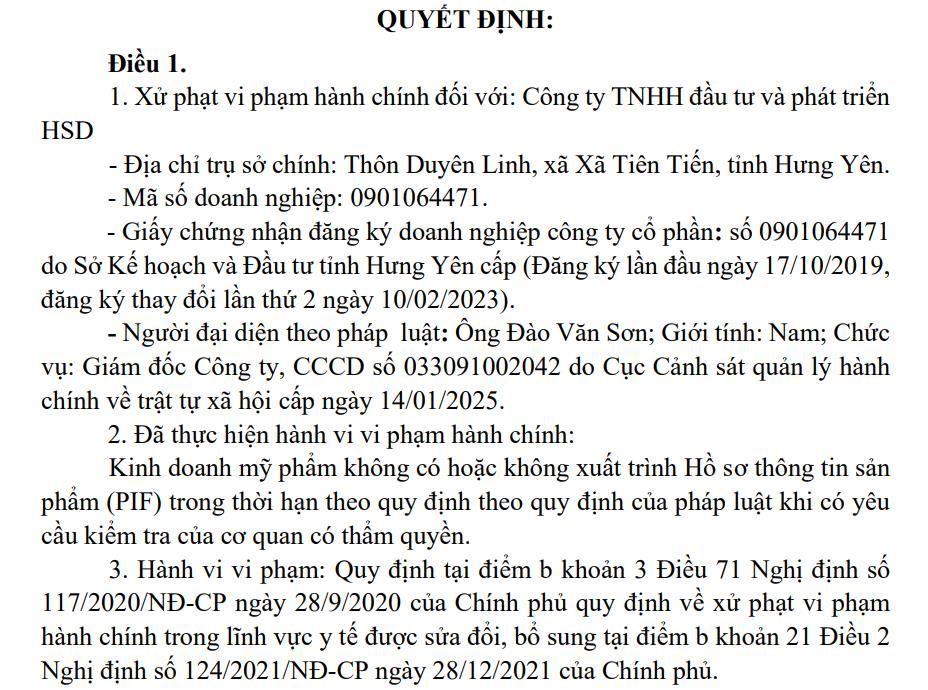 QUYẾT ĐỊNH:

Điều 1.

1. Xử phạt vi phạm hành chính đối với: Công ty TNHH đầu tư và phát triển HSD

- Địa chỉ trụ sở chính: Thôn Duyên Linh, xã Xã Tiên Tiến, tỉnh Hưng Yên.

- Mã số doanh nghiệp: 0901064471.

- Giấy chứng nhận đăng ký doanh nghiệp công ty cổ phần: số 0901064471 do Sở Kế hoạch và Đầu tư tỉnh Hưng Yên cấp (Đăng ký lần đầu ngày 17/10/2019, đăng ký thay đổi lần thứ 2 ngày 10/02/2023).

- Người đại diện theo pháp luật: Ông Đào Văn Sơn; Giới tính: Nam; Chức vụ: Giám đốc Công ty, CCCD số 033091002042 do Cục Cảnh sát quản lý hành chính về trật tự xã hội cấp ngày 14/01/2025.

2. Đã thực hiện hành vi vi phạm hành chính:

Kinh doanh mỹ phẩm không có hoặc không xuất trình Hồ sơ thông tin sản phẩm (PIF) trong thời hạn theo quy định theo quy định của pháp luật khi có yêu cầu kiểm tra của cơ quan có thẩm quyền.

3. Hành vi vi phạm: Quy định tại điểm b khoản 3 Điều 71 Nghị định số 117/2020/NĐ-CP ngày 28/9/2020 của Chính phủ quy định về xử phạt vi phạm hành chính trong lĩnh vực y tế được sửa đổi, bổ sung tại điểm b khoản 21 Điều 2 Nghị định số 124/2021/NĐ-CP ngày 28/12/2021 của Chính phủ.